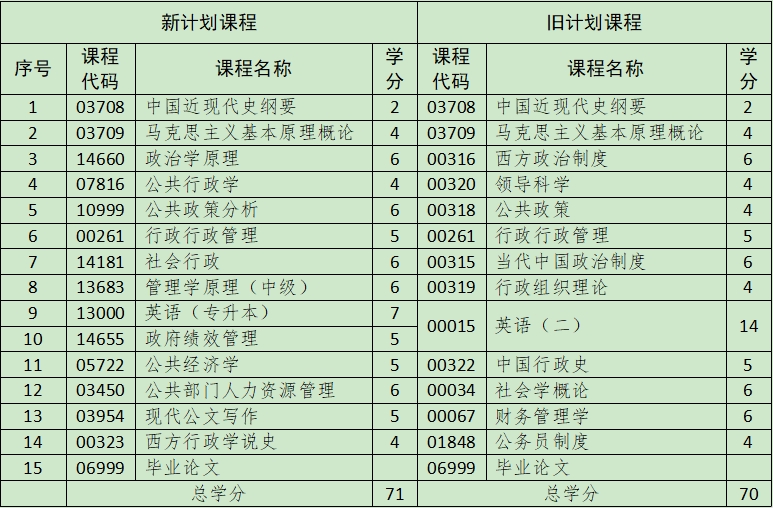 | 新计划课程 | | | | 旧计划课程 | | |
|---|---|---|---|---|---|---|
| 序号 | 课程代码 | 课程名称 | 学分 | 课程代码 | 课程名称 | 学分 |
| 1 | 03708 | 中国近现代史纲要 | 2 | 03708 | 中国近现代史纲要 | 2 |
| 2 | 03709 | 马克思主义基本原理概论 | 4 | 03709 | 马克思主义基本原理概论 | 4 |
| 3 | 14660 | 政治学原理 | 6 | 00316 | 西方政治制度 | 6 |
| 4 | 07816 | 公共行政学 | 4 | 00320 | 领导科学 | 4 |
| 5 | 10999 | 公共政策分析 | 6 | 00318 | 公共政策 | 4 |
| 6 | 00261 | 行政行政管理 | 5 | 00261 | 行政行政管理 | 5 |
| 7 | 14181 | 社会行政 | 6 | 00315 | 当代中国政治制度 | 6 |
| 8 | 13683 | 管理学原理（中级） | 6 | 00319 | 行政组织理论 | 4 |
| 9 | 13000 | 英语（专升本） | 7 | 00015 | 英语（二） | 14 |
| 10 | 14655 | 政府绩效管理 | 5 | | | |
| 11 | 05722 | 公共经济学 | 5 | 00322 | 中国行政史 | 5 |
| 12 | 03450 | 公共部门人力资源管理 | 6 | 00034 | 社会学概论 | 6 |
| 13 | 03954 | 现代公文写作 | 5 | 00067 | 财务管理学 | 6 |
| 14 | 00323 | 西方行政学说史 | 4 | 01848 | 公务员制度 | 4 |
| 15 | 06999 | 毕业论文 | | 06999 | 毕业论文 | |
| | 总学分 | | 71 | 总学分 | | 70 |